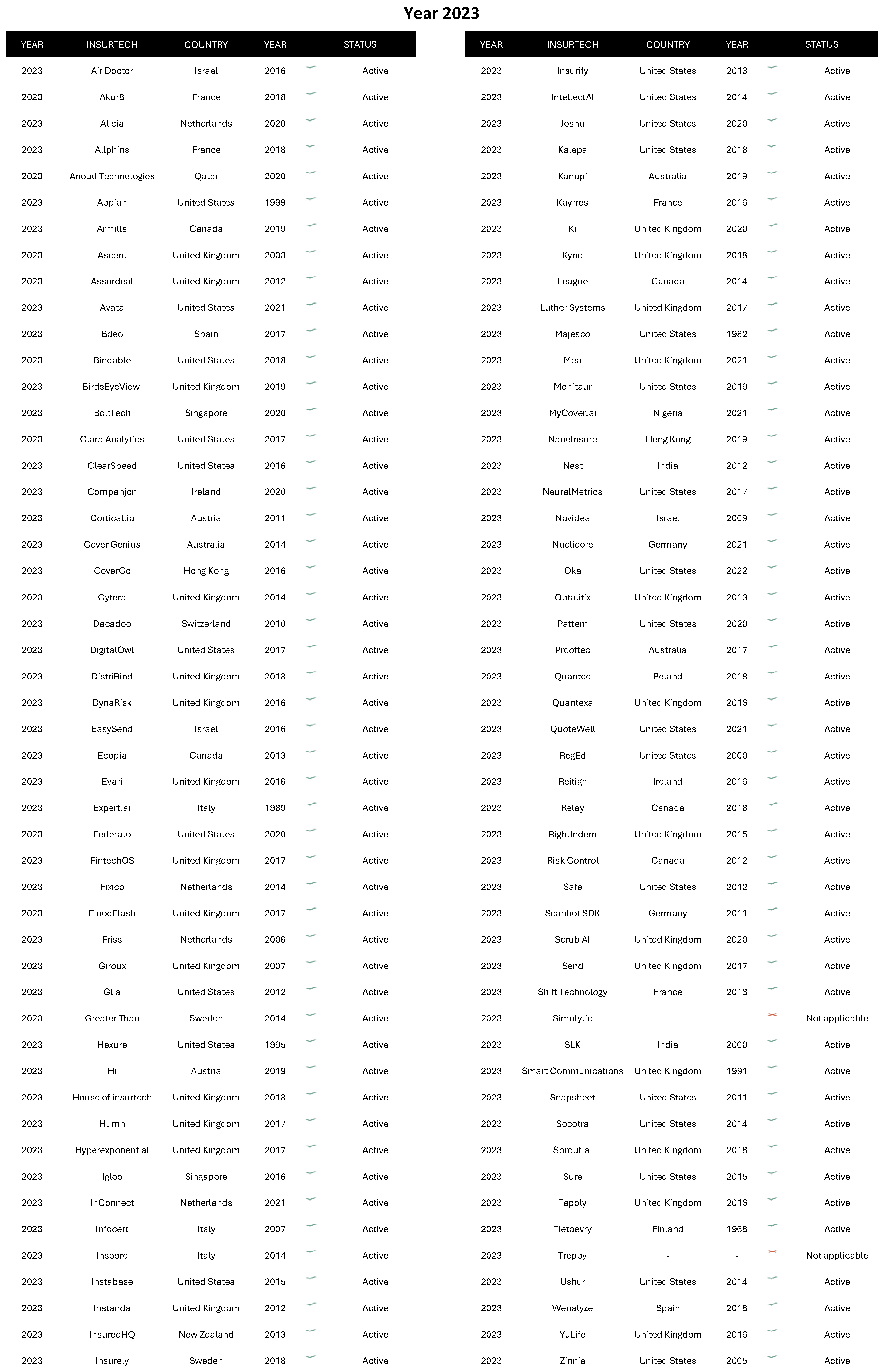 Year 2023

| YEAR | INSURTECH | COUNTRY | YEAR | STATUS |
|---|---|---|---|---|
| 2023 | Air Doctor | Israel | 2016 | Active |
| 2023 | Akur8 | France | 2018 | Active |
| 2023 | Alicia | Netherlands | 2020 | Active |
| 2023 | Allphins | France | 2018 | Active |
| 2023 | Anoud Technologies | Qatar | 2020 | Active |
| 2023 | Appian | United States | 1999 | Active |
| 2023 | Armilla | Canada | 2019 | Active |
| 2023 | Ascent | United Kingdom | 2003 | Active |
| 2023 | Assurdeal | United Kingdom | 2012 | Active |
| 2023 | Avata | United States | 2021 | Active |
| 2023 | Bdeo | Spain | 2017 | Active |
| 2023 | Bindable | United States | 2018 | Active |
| 2023 | BirdsEyeView | United Kingdom | 2019 | Active |
| 2023 | BoltTech | Singapore | 2020 | Active |
| 2023 | Clara Analytics | United States | 2017 | Active |
| 2023 | ClearSpeed | United States | 2016 | Active |
| 2023 | Companjon | Ireland | 2020 | Active |
| 2023 | Cortical.io | Austria | 2011 | Active |
| 2023 | Cover Genius | Australia | 2014 | Active |
| 2023 | CoverGo | Hong Kong | 2016 | Active |
| 2023 | Cytora | United Kingdom | 2014 | Active |
| 2023 | Dacadoo | Switzerland | 2010 | Active |
| 2023 | DigitalOwl | United States | 2017 | Active |
| 2023 | DistriBind | United Kingdom | 2018 | Active |
| 2023 | DynaRisk | United Kingdom | 2016 | Active |
| 2023 | EasySend | Israel | 2016 | Active |
| 2023 | Ecopia | Canada | 2013 | Active |
| 2023 | Evari | United Kingdom | 2016 | Active |
| 2023 | Expert.ai | Italy | 1989 | Active |
| 2023 | Federato | United States | 2020 | Active |
| 2023 | FintechOS | United Kingdom | 2017 | Active |
| 2023 | Fixico | Netherlands | 2014 | Active |
| 2023 | FloodFlash | United Kingdom | 2017 | Active |
| 2023 | Friss | Netherlands | 2006 | Active |
| 2023 | Giroux | United Kingdom | 2007 | Active |
| 2023 | Glia | United States | 2012 | Active |
| 2023 | Greater Than | Sweden | 2014 | Active |
| 2023 | Hexure | United States | 1995 | Active |
| 2023 | Hi | Austria | 2019 | Active |
| 2023 | House of insurtech | United Kingdom | 2018 | Active |
| 2023 | Humn | United Kingdom | 2017 | Active |
| 2023 | Hyperexponential | United Kingdom | 2017 | Active |
| 2023 | Igloo | Singapore | 2016 | Active |
| 2023 | InConnect | Netherlands | 2021 | Active |
| 2023 | Infocert | Italy | 2007 | Active |
| 2023 | Insoore | Italy | 2014 | Active |
| 2023 | Instabase | United States | 2015 | Active |
| 2023 | Instanda | United Kingdom | 2012 | Active |
| 2023 | InsuredHQ | New Zealand | 2013 | Active |
| 2023 | Insurely | Sweden | 2018 | Active |

| YEAR | INSURTECH | COUNTRY | YEAR | STATUS |
|---|---|---|---|---|
| 2023 | Insurify | United States | 2013 | Active |
| 2023 | IntellectAI | United States | 2014 | Active |
| 2023 | Joshu | United States | 2020 | Active |
| 2023 | Kalepa | United States | 2018 | Active |
| 2023 | Kanopi | Australia | 2019 | Active |
| 2023 | Kayrros | France | 2016 | Active |
| 2023 | Ki | United Kingdom | 2020 | Active |
| 2023 | Kynd | United Kingdom | 2018 | Active |
| 2023 | League | Canada | 2014 | Active |
| 2023 | Luther Systems | United Kingdom | 2017 | Active |
| 2023 | Majesco | United States | 1982 | Active |
| 2023 | Mea | United Kingdom | 2021 | Active |
| 2023 | Monitaur | United States | 2019 | Active |
| 2023 | MyCover.ai | Nigeria | 2021 | Active |
| 2023 | NanoInsure | Hong Kong | 2019 | Active |
| 2023 | Nest | India | 2012 | Active |
| 2023 | NeuralMetrics | United States | 2017 | Active |
| 2023 | Novidea | Israel | 2009 | Active |
| 2023 | Nuclicore | Germany | 2021 | Active |
| 2023 | Oka | United States | 2022 | Active |
| 2023 | Optalitix | United Kingdom | 2013 | Active |
| 2023 | Pattern | United States | 2020 | Active |
| 2023 | Prooftec | Australia | 2017 | Active |
| 2023 | Quantee | Poland | 2018 | Active |
| 2023 | Quantexa | United Kingdom | 2016 | Active |
| 2023 | QuoteWell | United States | 2021 | Active |
| 2023 | RegEd | United States | 2000 | Active |
| 2023 | Reitigh | Ireland | 2016 | Active |
| 2023 | Relay | Canada | 2018 | Active |
| 2023 | RightIndem | United Kingdom | 2015 | Active |
| 2023 | Risk Control | Canada | 2012 | Active |
| 2023 | Safe | United States | 2012 | Active |
| 2023 | Scanbot SDK | Germany | 2011 | Active |
| 2023 | Scrub AI | United Kingdom | 2020 | Active |
| 2023 | Send | United Kingdom | 2017 | Active |
| 2023 | Shift Technology | France | 2013 | Active |
| 2023 | Simulytic | - | - | Not applicable |
| 2023 | SLK | India | 2000 | Active |
| 2023 | Smart Communications | United Kingdom | 1991 | Active |
| 2023 | Snapsheet | United States | 2011 | Active |
| 2023 | Socotra | United States | 2014 | Active |
| 2023 | Sprout.ai | United Kingdom | 2018 | Active |
| 2023 | Sure | United States | 2015 | Active |
| 2023 | Tapoly | United Kingdom | 2016 | Active |
| 2023 | Tietoevry | Finland | 1968 | Active |
| 2023 | Treppy | - | - | Not applicable |
| 2023 | Ushur | United States | 2014 | Active |
| 2023 | Wenalyze | Spain | 2018 | Active |
| 2023 | YuLife | United Kingdom | 2016 | Active |
| 2023 | Zinnia | United States | 2005 | Active |